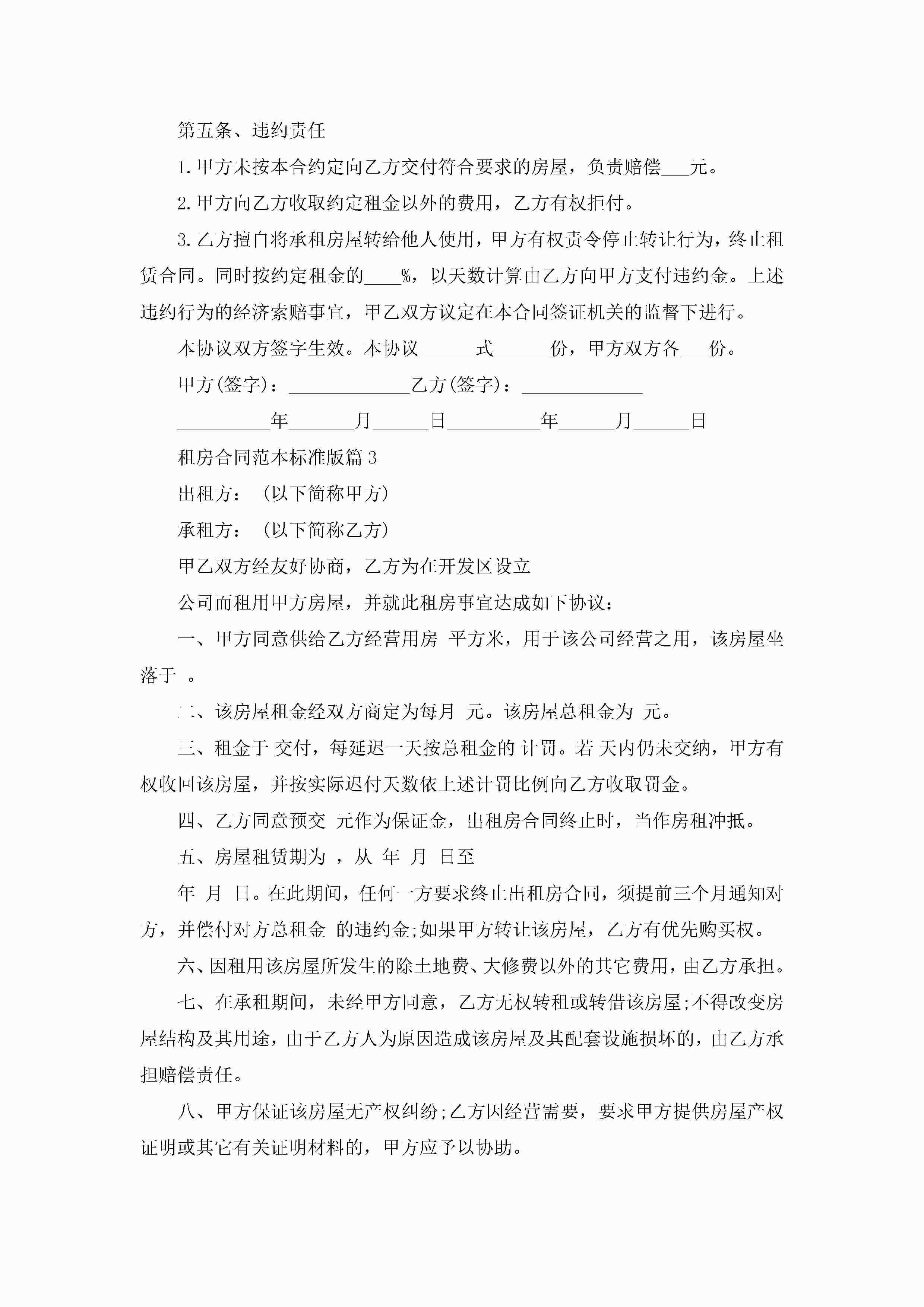 第五条、违约责任

1.甲方未按本合约定向乙方交付符合要求的房屋，负责赔偿___元。

2.甲方向乙方收取约定租金以外的费用，乙方有权拒付。

3.乙方擅自将承租房屋转给他人使用，甲方有权责令停止转让行为，终止租赁合同。同时按约定租金的____%，以天数计算由乙方向甲方支付违约金。上述违约行为的经济索赔事宜，甲乙双方议定在本合同签证机关的监督下进行。

本协议双方签字生效。本协议______式______份，甲方双方各___份。

甲方(签字)：_____________乙方(签字)：_____________

__________年_______月______日__________年______月______日

租房合同范本标准版篇3

出租方：（以下简称甲方）

承租方：（以下简称乙方）

甲乙双方经友好协商，乙方为在开发区设立

公司而租用甲方房屋，并就此租房事宜达成如下协议：

一、甲方同意供给乙方经营用房 平方米，用于该公司经营之用，该房屋坐落于 。

二、该房屋租金经双方商定为每月 元。该房屋总租金为 元。

三、租金于 交付，每延迟一天按总租金的 计罚。若 天内仍未交纳，甲方有权收回该房屋，并按实际迟付天数依上述计罚比例向乙方收取罚金。

四、乙方同意预交 元作为保证金，出租房合同终止时，当作房租冲抵。

五、房屋租赁期为 ，从 年 月 日至

年 月 日。在此期间，任何一方要求终止出租房合同，须提前三个月通知对方，并偿付对方总租金 的违约金;如果甲方转让该房屋，乙方有优先购买权。

六、因租用该房屋所发生的除土地费、大修费以外的其它费用，由乙方承担。

七、在承租期间，未经甲方同意，乙方无权转租或转借该房屋;不得改变房屋结构及其用途，由于乙方人为原因造成该房屋及其配套设施损坏的，由乙方承担赔偿责任。

八、甲方保证该房屋无产权纠纷;乙方因经营需要，要求甲方提供房屋产权证明或其它有关证明材料的，甲方应予以协助。